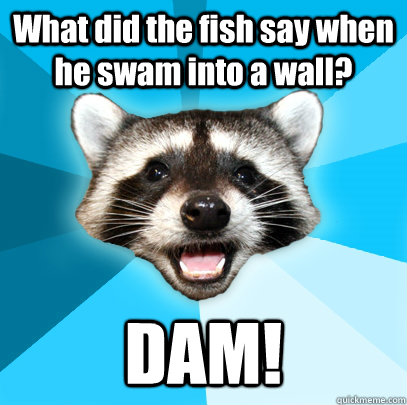 What did the fish say when he swam into a wall?

DAM!

quickmeme.com